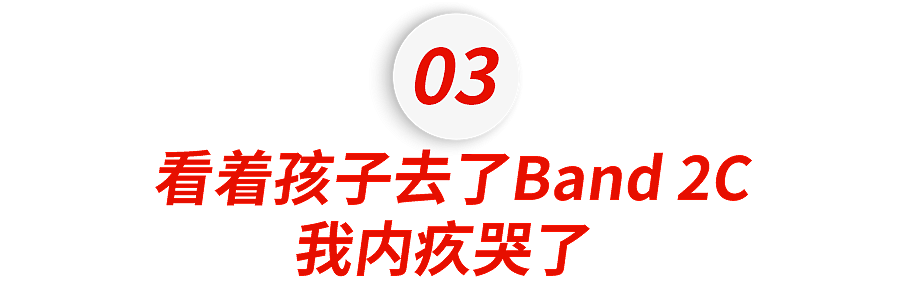 03

看着孩子去了Band 2C
我内疚哭了